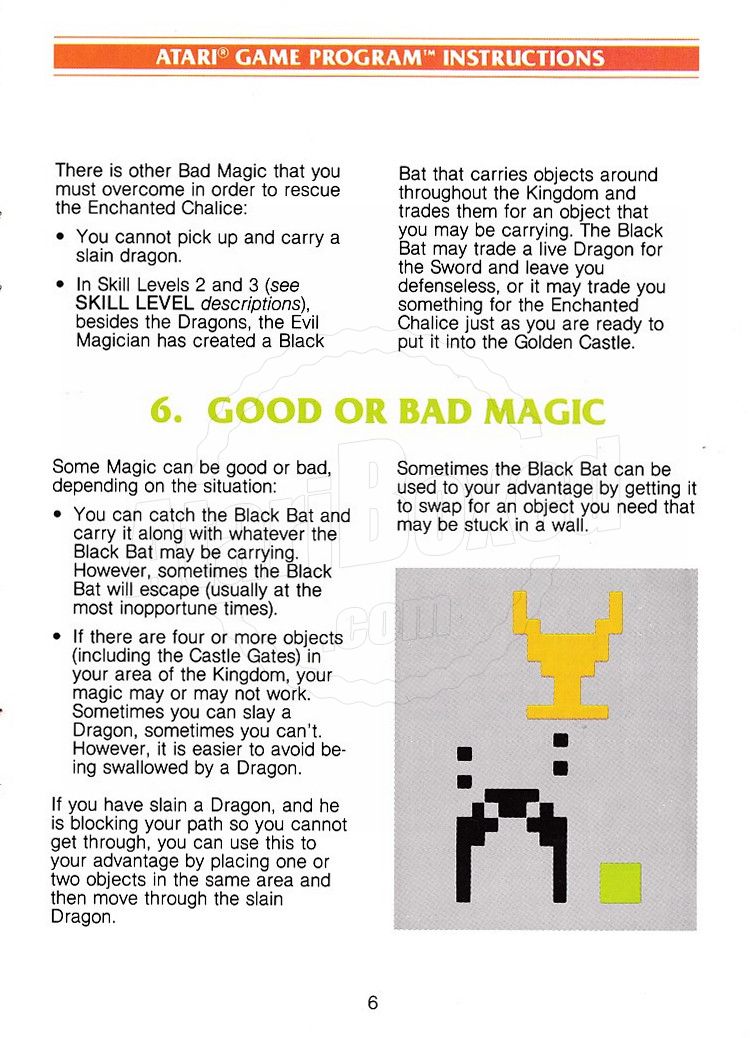 ATARI® GAME PROGRAM™ INSTRUCTIONS

There is other Bad Magic that you must overcome in order to rescue the Enchanted Chalice:

• You cannot pick up and carry a slain dragon.

• In Skill Levels 2 and 3 (see SKILL LEVEL descriptions), besides the Dragons, the Evil Magician has created a Black Bat that carries objects around throughout the Kingdom and trades them for an object that you may be carrying. The Black Bat may trade a live Dragon for the Sword and leave you defenseless, or it may trade you something for the Enchanted Chalice just as you are ready to put it into the Golden Castle.

6. GOOD OR BAD MAGIC

Some Magic can be good or bad, depending on the situation:

• You can catch the Black Bat and carry it along with whatever the Black Bat may be carrying. However, sometimes the Black Bat will escape (usually at the most inopportune times).

• If there are four or more objects (including the Castle Gates) in your area of the Kingdom, your magic may or may not work. Sometimes you can slay a Dragon, sometimes you can't. However, it is easier to avoid being swallowed by a Dragon.

If you have slain a Dragon, and he is blocking your path so you cannot get through, you can use this to your advantage by placing one or two objects in the same area and then move through the slain Dragon.

Sometimes the Black Bat can be used to your advantage by getting it to swap for an object you need that may be stuck in a wall.

6